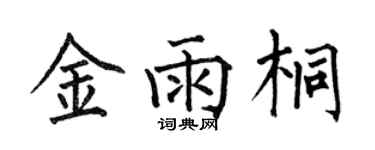 金雨桐

词典网